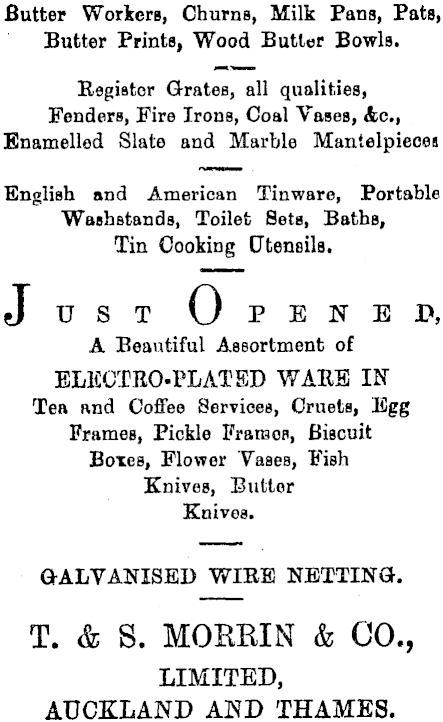 Butter Workers, Churns, Milk Pans, Pats, Butter Prints, Wood Butter Bowls.

Register Grates, all qualities, Fenders, Fire Irons, Coal Vases, &c., Enamelled Slate and Marble Mantelpieces

English and American Tinware, Portable Washstands, Toilet Sets, Baths, Tin Cooking Utensils.

JUST OPENED,

A Beautiful Assortment of

ELECTRO-PLATED WARE IN

Tea and Coffee Services, Cruets, Egg Frames, Pickle Frames, Biscuit Boxes, Flower Vases, Fish Knives, Butter Knives.

GALVANISED WIRE NETTING.

T. & S. MORRIN & CO.,

LIMITED,

AUCKLAND AND THAMES.